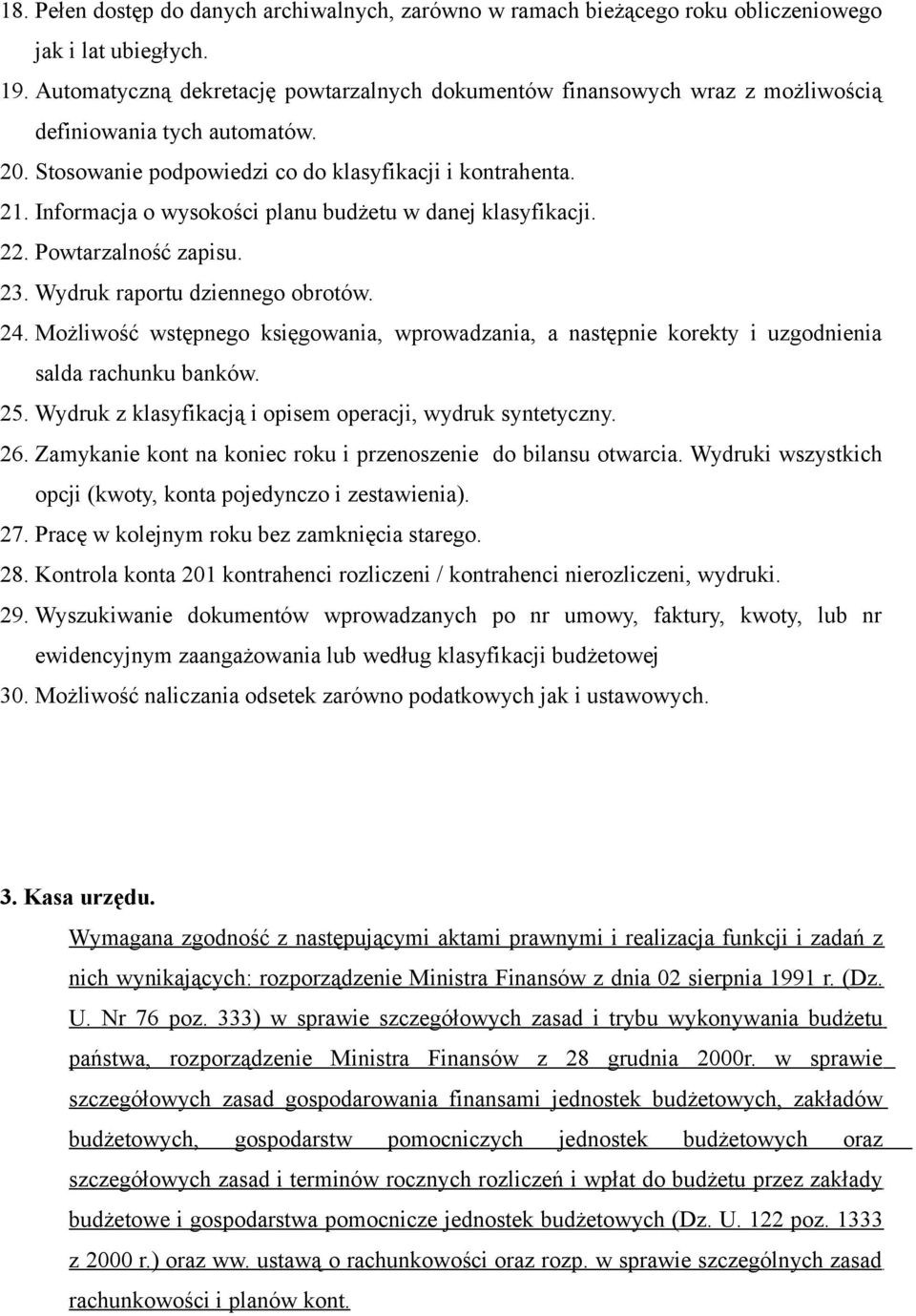 18. Pełen dostęp do danych archiwalnych, zarówno w ramach bieżącego roku obliczeniowego jak i lat ubiegłych.

19. Automatyczną dekretację powtarzalnych dokumentów finansowych wraz z możliwością definiowania tych automatów.

20. Stosowanie podpowiedzi co do klasyfikacji i kontrahenta.

21. Informacja o wysokości planu budżetu w danej klasyfikacji.

22. Powtarzalność zapisu.

23. Wydruk raportu dziennego obrotów.

24. Możliwość wstępnego księgowania, wprowadzania, a następnie korekty i uzgodnienia salda rachunku banków.

25. Wydruk z klasyfikacją i opisem operacji, wydruk syntetyczny.

26. Zamykanie kont na koniec roku i przenoszenie do bilansu otwarcia. Wydruki wszystkich opcji (kwoty, konta pojedynczo i zestawienia).

27. Pracę w kolejnym roku bez zamknięcia starego.

28. Kontrola konta 201 kontrahenci rozliczeni / kontrahenci nierozliczeni, wydruki.

29. Wyszukiwanie dokumentów wprowadzanych po nr umowy, faktury, kwoty, lub nr ewidencyjnym zaangażowania lub według klasyfikacji budżetowej

30. Możliwość naliczania odsetek zarówno podatkowych jak i ustawowych.

3. Kasa urzędu.

Wymagana zgodność z następującymi aktami prawnymi i realizacja funkcji i zadań z nich wynikających: rozporządzenie Ministra Finansów z dnia 02 sierpnia 1991 r. (Dz. U. Nr 76 poz. 333) w sprawie szczegółowych zasad i trybu wykonywania budżetu państwa, rozporządzenie Ministra Finansów z 28 grudnia 2000r. w sprawie szczegółowych zasad gospodarowania finansami jednostek budżetowych, zakładów budżetowych, gospodarstw pomocniczych jednostek budżetowych oraz szczegółowych zasad i terminów rocznych rozliczeń i wpłat do budżetu przez zakłady budżetowe i gospodarstwa pomocnicze jednostek budżetowych (Dz. U. 122 poz. 1333 z 2000 r.) oraz ww. ustawą o rachunkowości oraz rozp. w sprawie szczególnych zasad rachunkowości i planów kont.